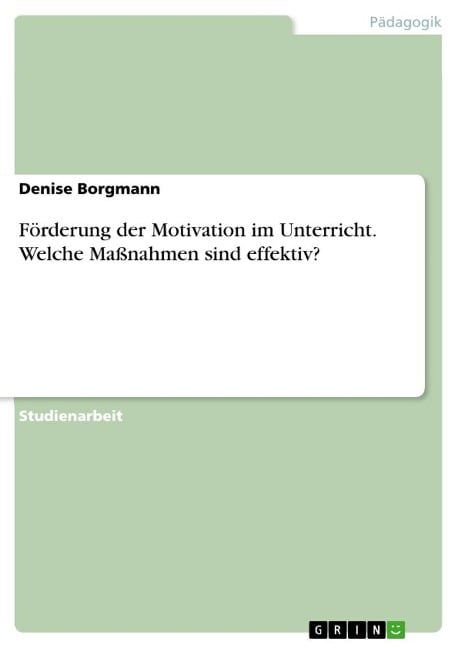 Pädagogik

Denise Borgmann

Förderung der Motivation im Unterricht. Welche Maßnahmen sind effektiv?

Studienarbeit

GRIN